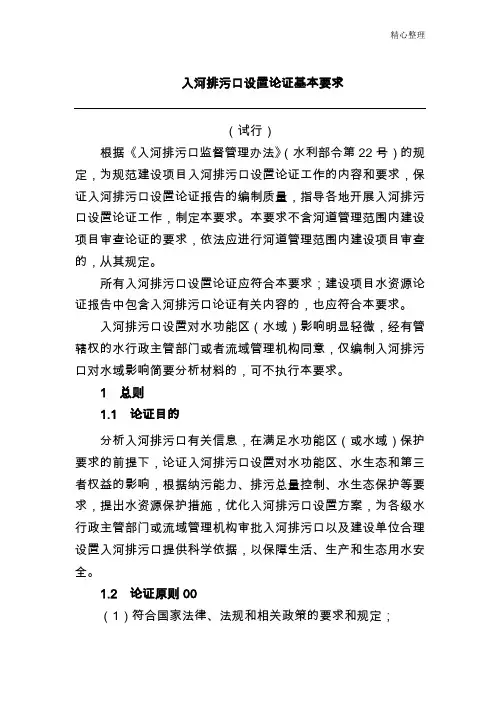 精心整理

入河排污口设置论证基本要求

（试行）

根据《入河排污口监督管理办法》（水利部令第 22 号）的规定，为规范建设项目入河排污口设置论证工作的内容和要求，保证入河排污口设置论证报告的编制质量，指导各地开展入河排污口设置论证工作，制定本要求。本要求不含河道管理范围内建设项目审查论证的要求，依法应进行河道管理范围内建设项目审查的，从其规定。

所有入河排污口设置论证应符合本要求；建设项目水资源论证报告中包含入河排污口论证有关内容的，也应符合本要求。

入河排污口设置对水功能区（水域）影响明显轻微，经有管辖权的水行政主管部门或者流域管理机构同意，仅编制入河排污口对水域影响简要分析材料的，可不执行本要求。

1　总则

1.1　论证目的

分析入河排污口有关信息，在满足水功能区（或水域）保护要求的前提下，论证入河排污口设置对水功能区、水生态和第三者权益的影响，根据纳污能力、排污总量控制、水生态保护等要求，提出水资源保护措施，优化入河排污口设置方案，为各级水行政主管部门或流域管理机构审批入河排污口以及建设单位合理设置入河排污口提供科学依据，以保障生活、生产和生态用水安全。

1.2　论证原则 00

（1）符合国家法律、法规和相关政策的要求和规定；